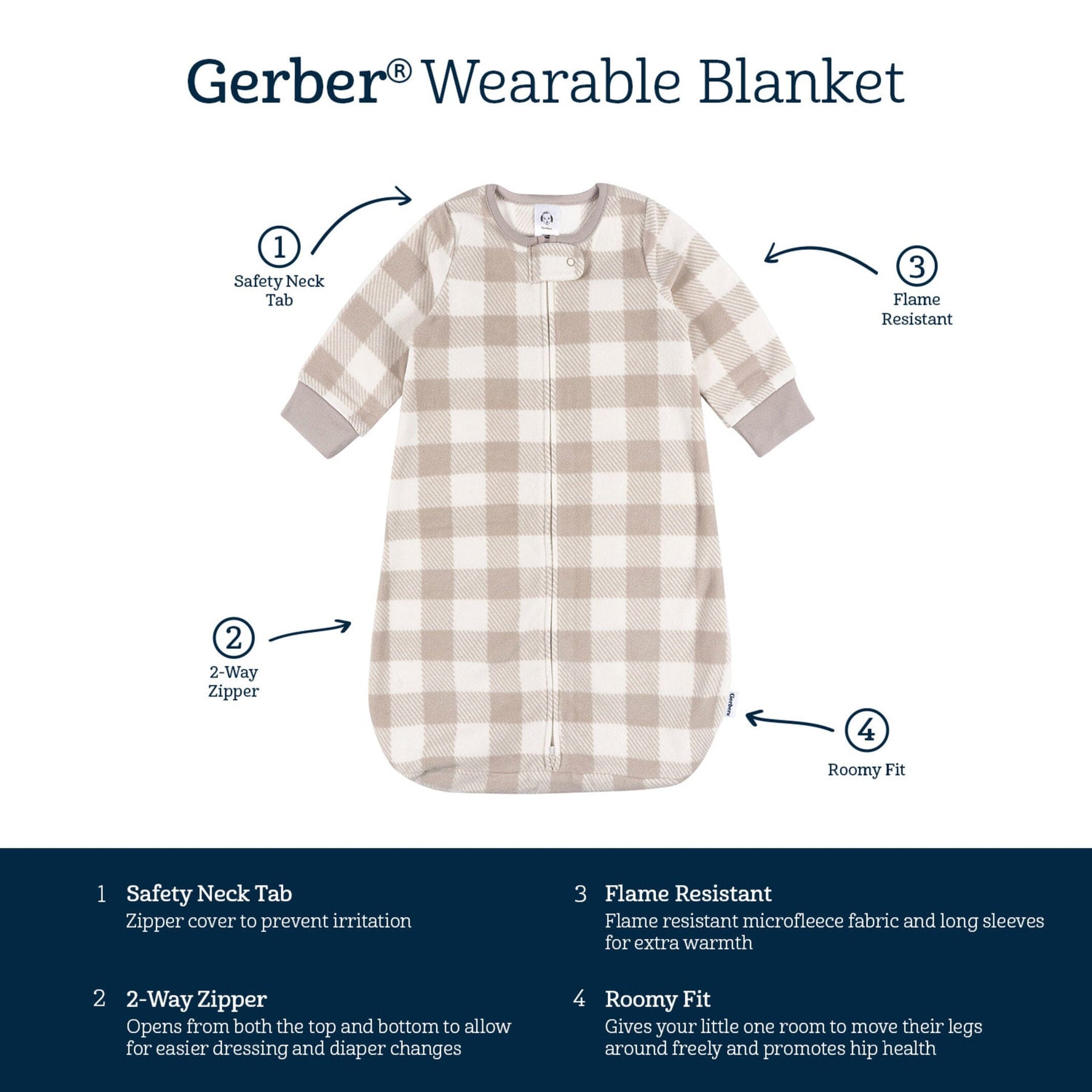 Gerber® Wearable Blanket

①
Safety Neck
Tab

③
Flame
Resistant

②
2-Way
Zipper

④
Roomy Fit

1 Safety Neck Tab
Zipper cover to prevent irritation

2 2-Way Zipper
Opens from both the top and bottom to allow for easier dressing and diaper changes

3 Flame Resistant
Flame resistant microfleece fabric and long sleeves for extra warmth

4 Roomy Fit
Gives your little one room to move their legs around freely and promotes hip health